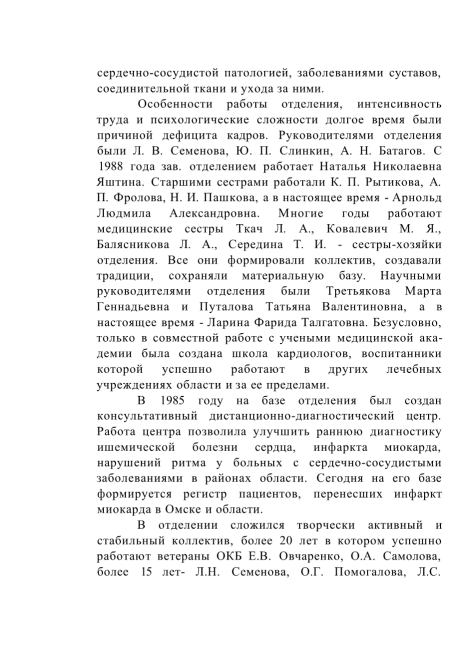 сердечно-сосудистой патологией, заболеваниями суставов, соединительной ткани и ухода за ними.

Особенности работы отделения, интенсивность труда и психологические сложности долгое время были причиной дефицита кадров. Руководителями отделения были Л. В. Семенова, Ю. П. Слинкин, А. Н. Батагов. С 1988 года зав. отделением работает Наталья Николаевна Яштина. Старшими сестрами работали К. П. Рытикова, А. П. Фролова, Н. И. Пашкова, а в настоящее время - Арнольд Людмила Александровна. Многие годы работают медицинские сестры Ткач Л. А., Ковалевич М. Я., Балясникова Л. А., Середина Т. И. - сестры-хозяйки отделения. Все они формировали коллектив, создавали традиции, сохраняли материальную базу. Научными руководителями отделения были Третьякова Марта Геннадьевна и Путалова Татьяна Валентиновна, а в настоящее время - Ларина Фарида Талгатовна. Безусловно, только в совместной работе с учеными медицинской академии была создана школа кардиологов, воспитанники которой успешно работают в других лечебных учреждениях области и за ее пределами.

В 1985 году на базе отделения был создан консультативный дистанционно-диагностический центр. Работа центра позволила улучшить раннюю диагностику ишемической болезни сердца, инфаркта миокарда, нарушений ритма у больных с сердечно-сосудистыми заболеваниями в районах области. Сегодня на его базе формируется регистр пациентов, перенесших инфаркт миокарда в Омске и области.

В отделении сложился творчески активный и стабильный коллектив, более 20 лет в котором успешно работают ветераны ОКБ Е.В. Овчаренко, О.А. Самолова, более 15 лет- Л.Н. Семенова, О.Г. Помогалова, Л.С.